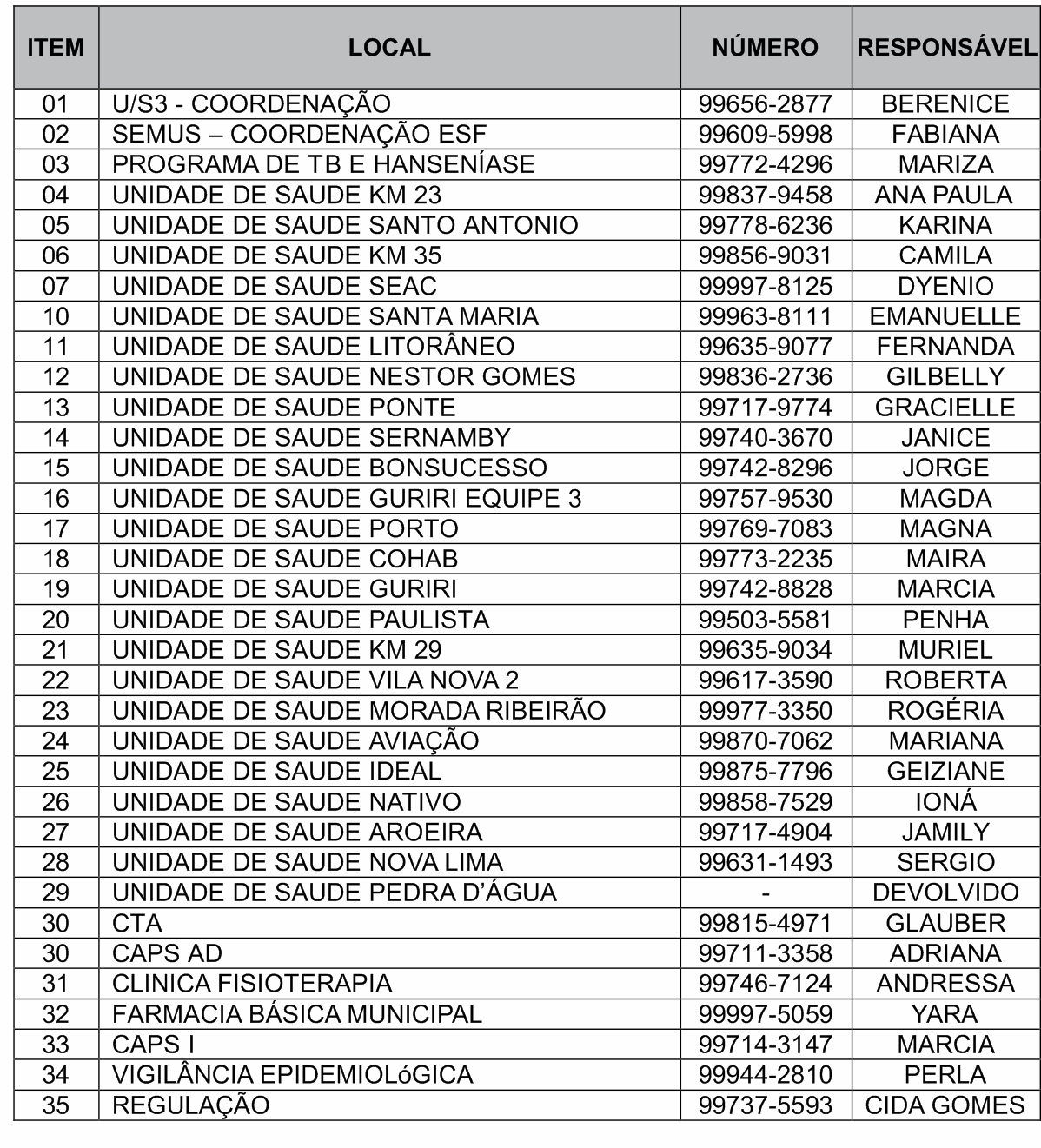 | ITEM | LOCAL | NÚMERO | RESPONSÁVEL |
|---|---|---|---|
| 01 | U/S3 - COORDENAÇÃO | 99656-2877 | BERENICE |
| 02 | SEMUS – COORDENAÇÃO ESF | 99609-5998 | FABIANA |
| 03 | PROGRAMA DE TB E HANSENÍASE | 99772-4296 | MARIZA |
| 04 | UNIDADE DE SAUDE KM 23 | 99837-9458 | ANA PAULA |
| 05 | UNIDADE DE SAUDE SANTO ANTONIO | 99778-6236 | KARINA |
| 06 | UNIDADE DE SAUDE KM 35 | 99856-9031 | CAMILA |
| 07 | UNIDADE DE SAUDE SEAC | 99997-8125 | DYENIO |
| 10 | UNIDADE DE SAUDE SANTA MARIA | 99963-8111 | EMANUELLE |
| 11 | UNIDADE DE SAUDE LITORÂNEO | 99635-9077 | FERNANDA |
| 12 | UNIDADE DE SAUDE NESTOR GOMES | 99836-2736 | GILBELLY |
| 13 | UNIDADE DE SAUDE PONTE | 99717-9774 | GRACIELLE |
| 14 | UNIDADE DE SAUDE SERNAMBY | 99740-3670 | JANICE |
| 15 | UNIDADE DE SAUDE BONSUCESSO | 99742-8296 | JORGE |
| 16 | UNIDADE DE SAUDE GURIRI EQUIPE 3 | 99757-9530 | MAGDA |
| 17 | UNIDADE DE SAUDE PORTO | 99769-7083 | MAGNA |
| 18 | UNIDADE DE SAUDE COHAB | 99773-2235 | MAIRA |
| 19 | UNIDADE DE SAUDE GURIRI | 99742-8828 | MARCIA |
| 20 | UNIDADE DE SAUDE PAULISTA | 99503-5581 | PENHA |
| 21 | UNIDADE DE SAUDE KM 29 | 99635-9034 | MURIEL |
| 22 | UNIDADE DE SAUDE VILA NOVA 2 | 99617-3590 | ROBERTA |
| 23 | UNIDADE DE SAUDE MORADA RIBEIRÃO | 99977-3350 | ROGÉRIA |
| 24 | UNIDADE DE SAUDE AVIAÇÃO | 99870-7062 | MARIANA |
| 25 | UNIDADE DE SAUDE IDEAL | 99875-7796 | GEIZIANE |
| 26 | UNIDADE DE SAUDE NATIVO | 99858-7529 | IONÁ |
| 27 | UNIDADE DE SAUDE AROEIRA | 99717-4904 | JAMILY |
| 28 | UNIDADE DE SAUDE NOVA LIMA | 99631-1493 | SERGIO |
| 29 | UNIDADE DE SAUDE PEDRA D'ÁGUA | - | DEVOLVIDO |
| 30 | CTA | 99815-4971 | GLAUBER |
| 30 | CAPS AD | 99711-3358 | ADRIANA |
| 31 | CLINICA FISIOTERAPIA | 99746-7124 | ANDRESSA |
| 32 | FARMACIA BÁSICA MUNICIPAL | 99997-5059 | YARA |
| 33 | CAPS I | 99714-3147 | MARCIA |
| 34 | VIGILÂNCIA EPIDEMIOLóGICA | 99944-2810 | PERLA |
| 35 | REGULAÇÃO | 99737-5593 | CIDA GOMES |